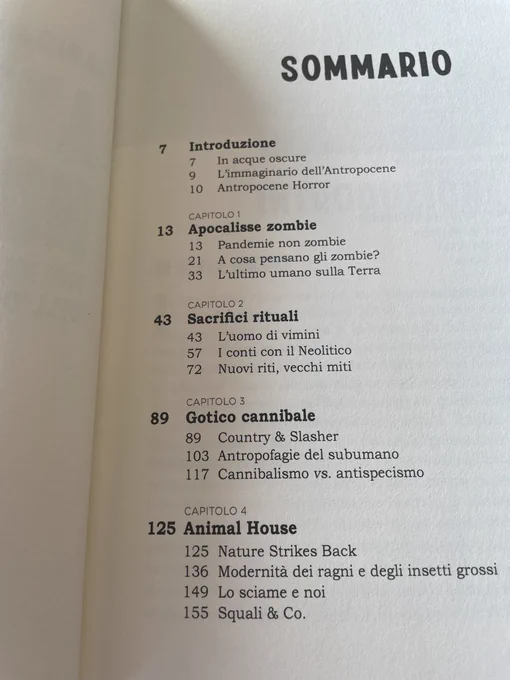 SOMMARIO

7 Introduzione
7 In acque oscure
9 L'immaginario dell'Antropocene
10 Antropocene Horror

CAPITOLO 1
13 Apocalisse zombie
13 Pandemie non zombie
21 A cosa pensano gli zombie?
33 L'ultimo umano sulla Terra

CAPITOLO 2
43 Sacrifici rituali
43 L'uomo di vimini
57 I conti con il Neolitico
72 Nuovi riti, vecchi miti

CAPITOLO 3
89 Gotico cannibale
89 Country & Slasher
103 Antropofagie del subumano
117 Cannibalismo vs. antispecismo

CAPITOLO 4
125 Animal House
125 Nature Strikes Back
136 Modernità dei ragni e degli insetti grossi
149 Lo sciame e noi
155 Squali & Co.